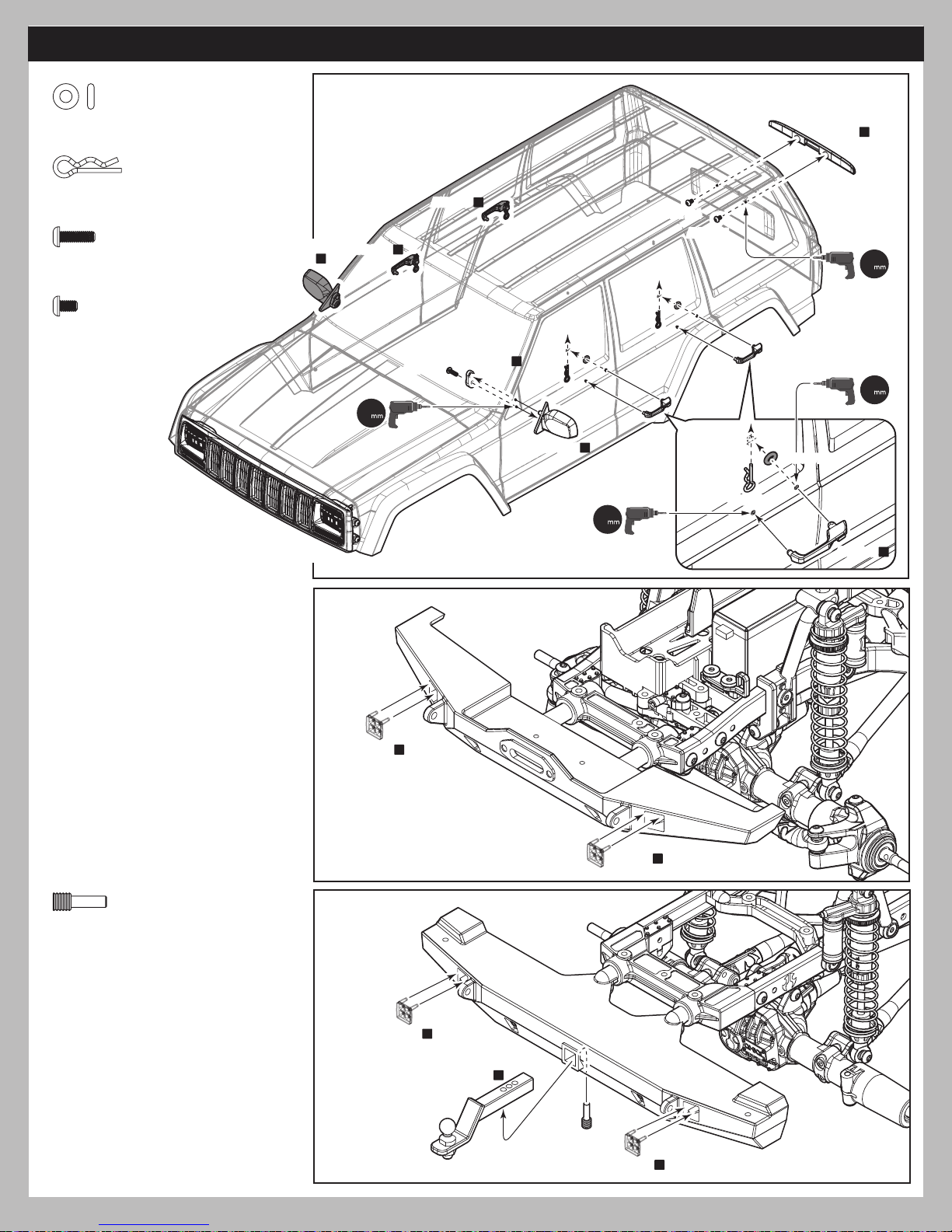 mm

mm

mm

mm